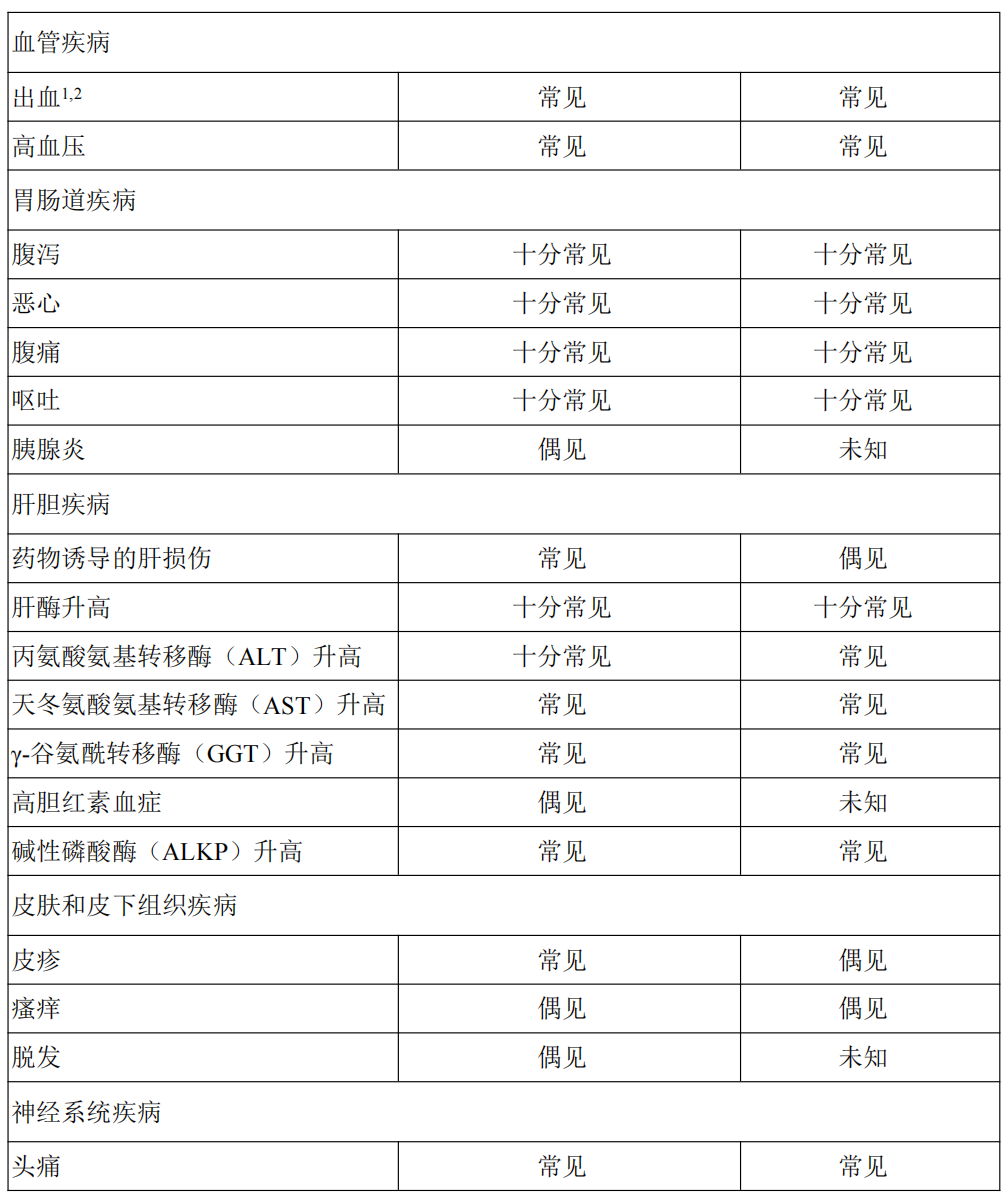 | 血管疾病 | | |
|---|---|---|
| 出血$^{1,2}$ | 常见 | 常见 |
| 高血压 | 常见 | 常见 |
| 胃肠道疾病 | | |
| 腹泻 | 十分常见 | 十分常见 |
| 恶心 | 十分常见 | 十分常见 |
| 腹痛 | 十分常见 | 十分常见 |
| 呕吐 | 十分常见 | 十分常见 |
| 胰腺炎 | 偶见 | 未知 |
| 肝胆疾病 | | |
| 药物诱导的肝损伤 | 常见 | 偶见 |
| 肝酶升高 | 十分常见 | 十分常见 |
| 丙氨酸氨基转移酶（ALT）升高 | 十分常见 | 常见 |
| 天冬氨酸氨基转移酶（AST）升高 | 常见 | 常见 |
| γ-谷氨酰转移酶（GGT）升高 | 常见 | 常见 |
| 高胆红素血症 | 偶见 | 未知 |
| 碱性磷酸酶（ALKP）升高 | 常见 | 常见 |
| 皮肤和皮下组织疾病 | | |
| 皮疹 | 常见 | 偶见 |
| 瘙痒 | 偶见 | 偶见 |
| 脱发 | 偶见 | 未知 |
| 神经系统疾病 | | |
| 头痛 | 常见 | 常见 |